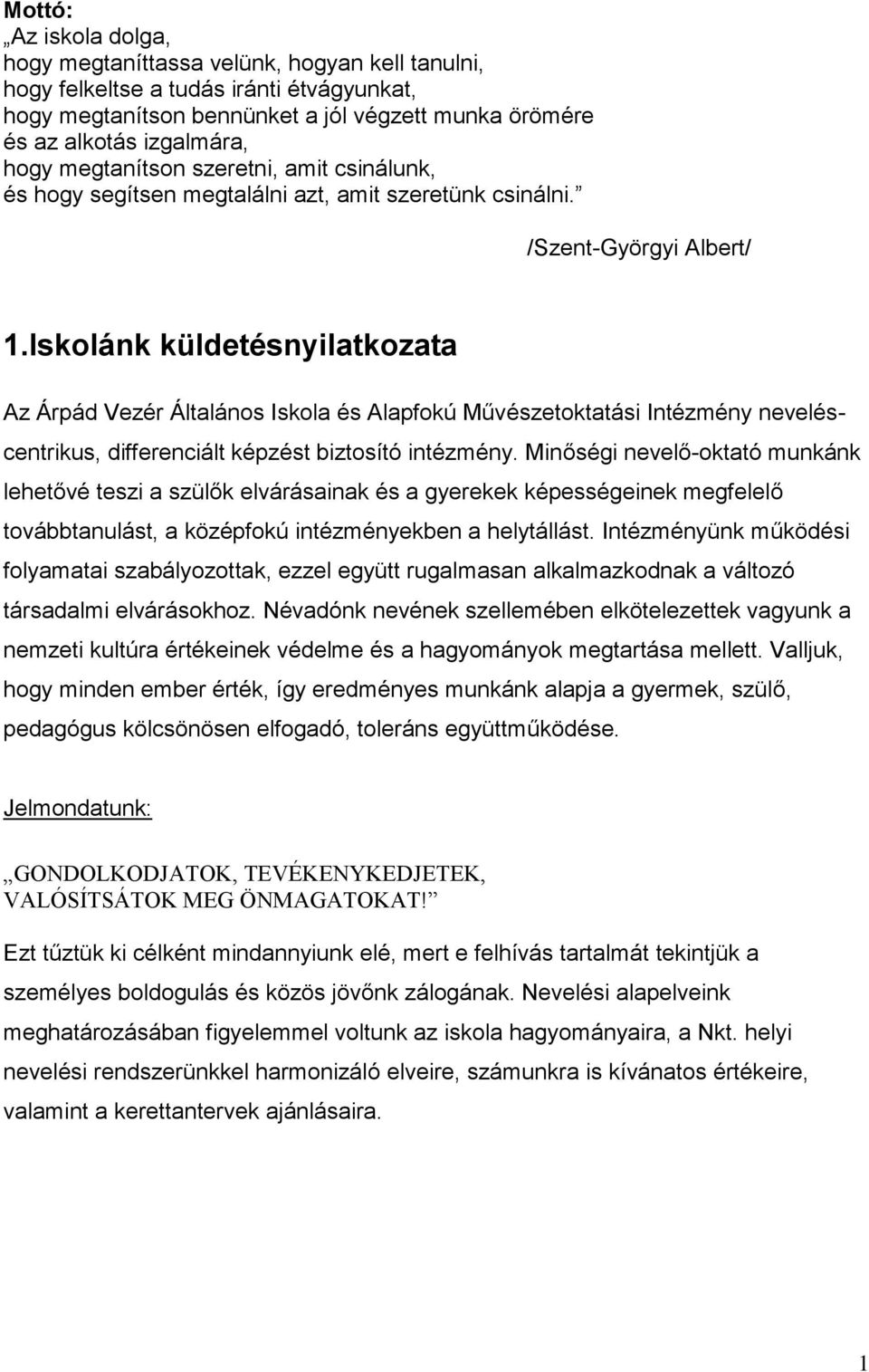 Mottó:
„Az iskola dolga,
hogy megtaníttassa velünk, hogyan kell tanulni,
hogy felkeltse a tudás iránti étvágyunkat,
hogy megtanítson bennünket a jól végzett munka örömére
és az alkotás izgalmára,
hogy megtanítson szeretni, amit csinálunk,
és hogy segítsen megtalálni azt, amit szeretünk csinálni.”

/Szent-Györgyi Albert/

1.Iskolánk küldetésnyilatkozata

Az Árpád Vezér Általános Iskola és Alapfokú Művészetoktatási Intézmény neveléscentrikus, differenciált képzést biztosító intézmény. Minőségi nevelő-oktató munkánk lehetővé teszi a szülők elvárásainak és a gyerekek képességeinek megfelelő továbbtanulást, a középfokú intézményekben a helytállást. Intézményünk működési folyamatai szabályozottak, ezzel együtt rugalmasan alkalmazkodnak a változó társadalmi elvárásokhoz. Névadónk nevének szellemében elkötelezettek vagyunk a nemzeti kultúra értékeinek védelme és a hagyományok megtartása mellett. Valljuk, hogy minden ember érték, így eredményes munkánk alapja a gyermek, szülő, pedagógus kölcsönösen elfogadó, toleráns együttműködése.

Jelmondatunk:

„GONDOLKODJATOK, TEVÉKENYKEDJETEK, VALÓSÍTSÁTOK MEG ÖNMAGATOKAT!”

Ezt tűztük ki célként mindannyiunk elé, mert e felhívás tartalmát tekintjük a személyes boldogulás és közös jövőnk zálogának. Nevelési alapelveink meghatározásában figyelemmel voltunk az iskola hagyományaira, a Nkt. helyi nevelési rendszerünkkel harmonizáló elveire, számunkra is kívánatos értékeire, valamint a kerettantervek ajánlásaira.

1